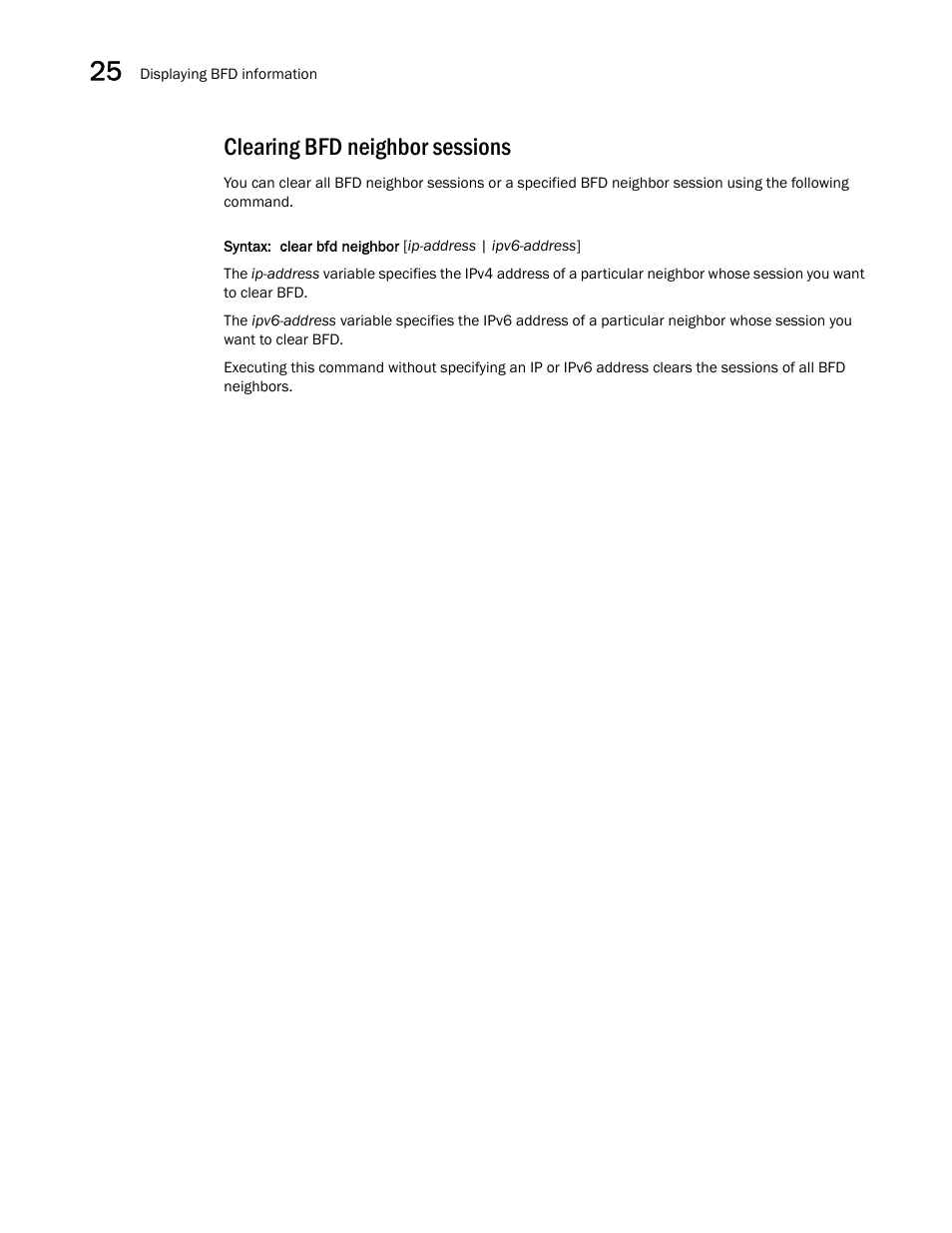 25 Displaying BFD information

Clearing BFD neighbor sessions

You can clear all BFD neighbor sessions or a specified BFD neighbor session using the following command.

Syntax: clear bfd neighbor [ip-address | ipv6-address]

The ip-address variable specifies the IPv4 address of a particular neighbor whose session you want to clear BFD.

The ipv6-address variable specifies the IPv6 address of a particular neighbor whose session you want to clear BFD.

Executing this command without specifying an IP or IPv6 address clears the sessions of all BFD neighbors.